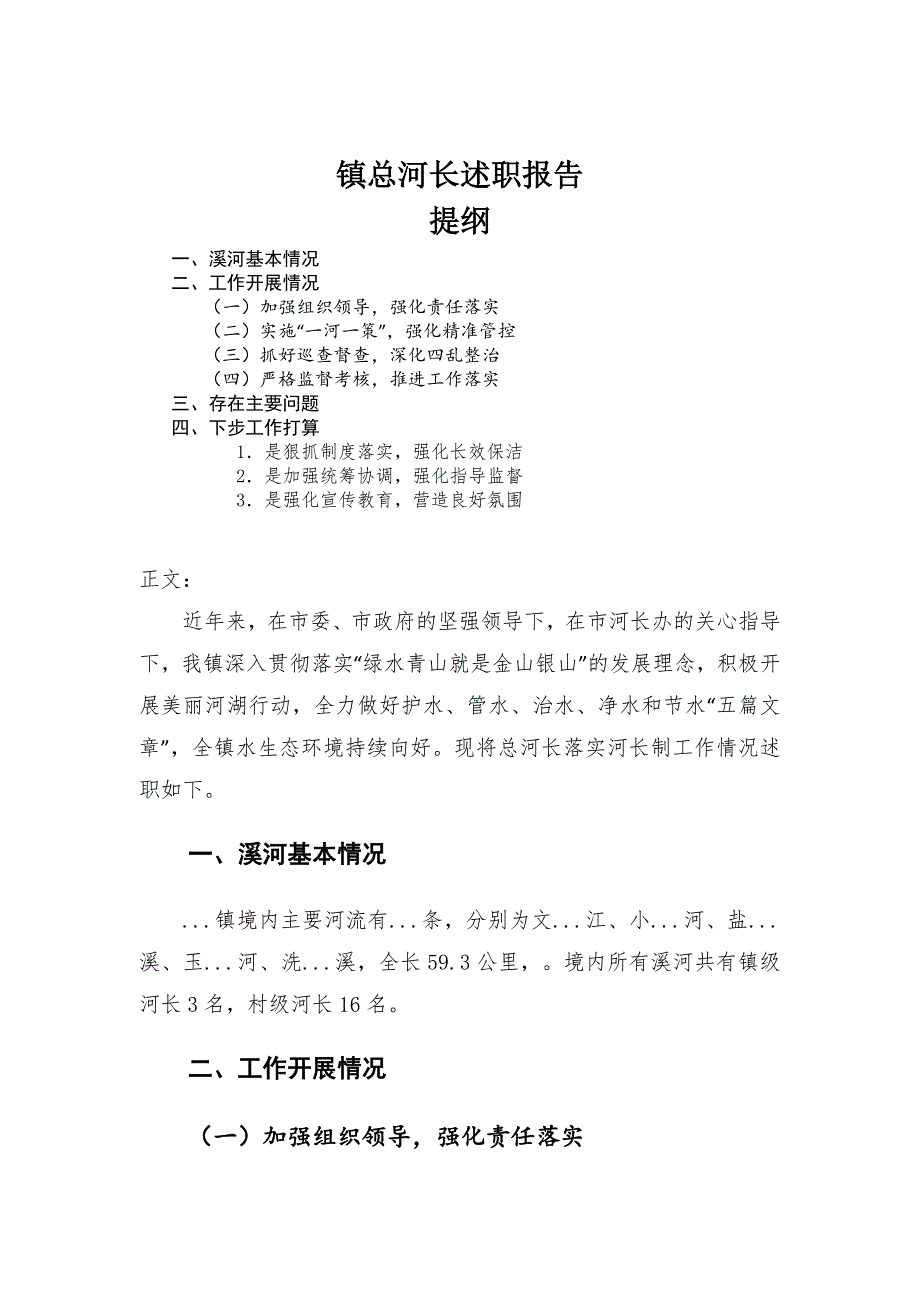 镇总河长述职报告
提纲

一、溪河基本情况
二、工作开展情况
（一）加强组织领导，强化责任落实
（二）实施“一河一策”，强化精准管控
（三）抓好巡查督查，深化四乱整治
（四）严格监督考核，推进工作落实
三、存在主要问题
四、下步工作打算
1．是狠抓制度落实，强化长效保洁
2．是加强统筹协调，强化指导监督
3．是强化宣传教育，营造良好氛围

正文：

近年来，在市委、市政府的坚强领导下，在市河长办的关心指导下，我镇深入贯彻落实“绿水青山就是金山银山”的发展理念，积极开展美丽河湖行动，全力做好护水、管水、治水、净水和节水“五篇文章”，全镇水生态环境持续向好。现将总河长落实河长制工作情况述职如下。

一、溪河基本情况

...镇境内主要河流有...条，分别为文...江、小...河、盐...溪、玉...河、洗...溪，全长59.3公里，。境内所有溪河共有镇级河长3名，村级河长16名。

二、工作开展情况

（一）加强组织领导，强化责任落实